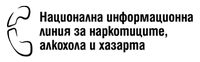 Национална информационна линия за наркотиците, алкохола и хазарта